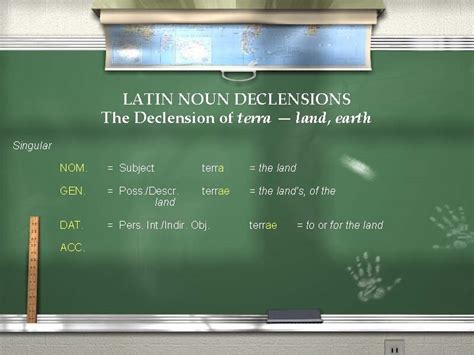 LATIN NOUN DECLENSIONS
The Declension of terra — land, earth

Singular

NOM. = Subject terra = the land

GEN. = Poss./Descr. terrae = the land's, of the land

DAT. = Pers. Int./Indir. Obj. terrae = to or for the land

ACC.